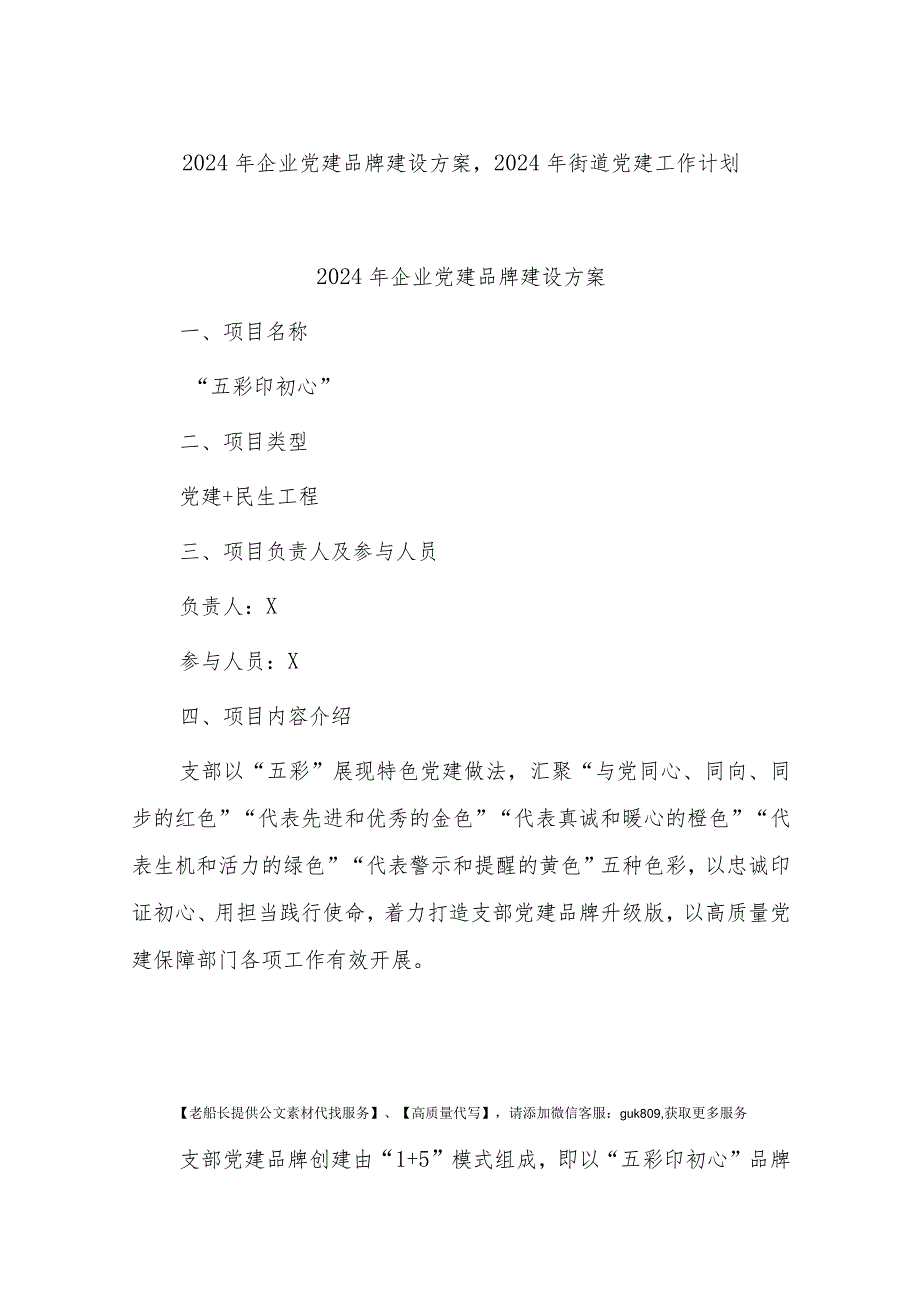 2024年企业党建品牌建设方案，2024年街道党建工作计划

2024年企业党建品牌建设方案

一、项目名称

“五彩印初心”

二、项目类型

党建+民生工程

三、项目负责人及参与人员

负责人：X

参与人员：X

四、项目内容介绍

支部以“五彩”展现特色党建做法，汇聚“与党同心、同向、同步的红色”“代表先进和优秀的金色”“代表真诚和暖心的橙色”“代表生机和活力的绿色”“代表警示和提醒的黄色”五种色彩，以忠诚印证初心、用担当践行使命，着力打造支部党建品牌升级版，以高质量党建保障部门各项工作有效开展。

【老船长提供公文素材代找服务】、【高质量代写】，请添加微信客服：guk809,获取更多服务

支部党建品牌创建由“1+5”模式组成，即以“五彩印初心”品牌